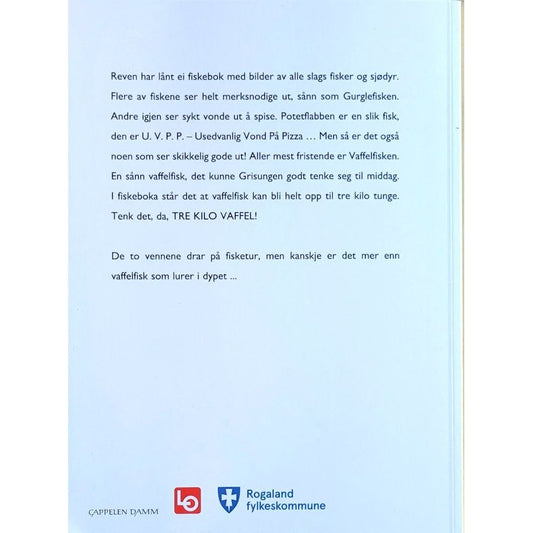 Reven har lånt ei fiskebok med bilder av alle slags fisker og sjødyr. Flere av fiskene ser helt merksnodige ut, sånn som Gurglefisken. Andre igjen ser sykt vonde ut å spise. Potetflabben er en slik fisk, den er U. V. P. P. – Usedvanlig Vond På Pizza … Men så er det også noen som ser skikkelig gode ut! Aller mest fristende er Vaffelfisken. En sånn vaffelfisk, det kunne Grisungen godt tenke seg til middag. I fiskeboka står det at vaffelfisk kan bli helt opp til tre kilo tunge. Tenk det, da, TRE KILO VAFFEL!

De to vennene drar på fisketur, men kanskje er det mer enn vaffelfisk som lurer i dypet ...

CAPPELEN DAMM

LO

Rogaland fylkeskommune